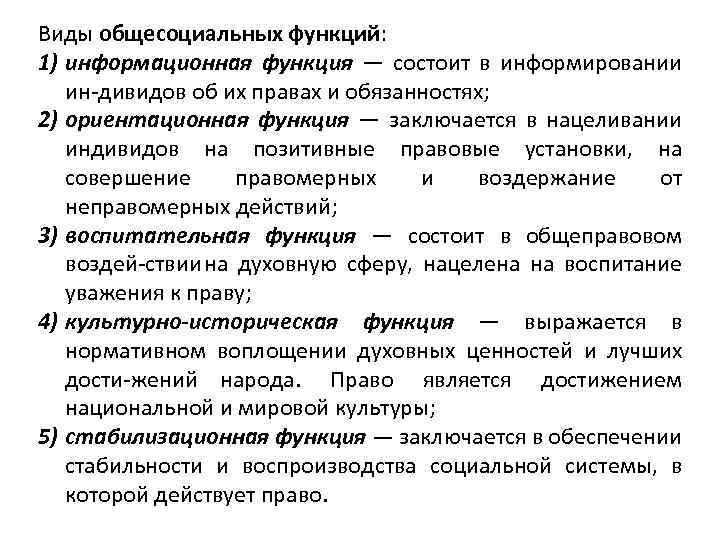 Виды общесоциальных функций:

1) информационная функция — состоит в информировании ин-дивидов об их правах и обязанностях;

2) ориентационная функция — заключается в нацеливании индивидов на позитивные правовые установки, на совершение правомерных и воздержание от неправомерных действий;

3) воспитательная функция — состоит в общеправовом воздей-ствии на духовную сферу, нацелена на воспитание уважения к праву;

4) культурно-историческая функция — выражается в нормативном воплощении духовных ценностей и лучших дости-жений народа. Право является достижением национальной и мировой культуры;

5) стабилизационная функция — заключается в обеспечении стабильности и воспроизводства социальной системы, в которой действует право.